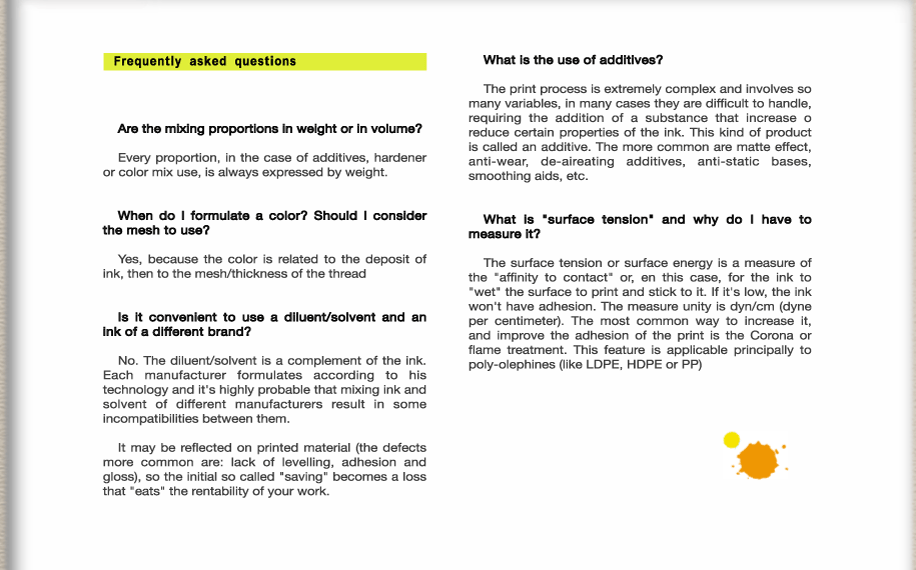 Frequently asked questions

Are the mixing proportions in weight or in volume?

Every proportion, in the case of additives, hardener or color mix use, is always expressed by weight.

When do I formulate a color? Should I consider the mesh to use?

Yes, because the color is related to the deposit of ink, then to the mesh/thickness of the thread

Is it convenient to use a diluent/solvent and an ink of a different brand?

No. The diluent/solvent is a complement of the ink. Each manufacturer formulates according to his technology and it's highly probable that mixing ink and solvent of different manufacturers result in some incompatibilities between them.

It may be reflected on printed material (the defects more common are: lack of levelling, adhesion and gloss), so the initial so called "saving" becomes a loss that "eats" the rentability of your work.

What is the use of additives?

The print process is extremely complex and involves so many variables, in many cases they are difficult to handle, requiring the addition of a substance that increase o reduce certain properties of the ink. This kind of product is called an additive. The more common are matte effect, anti-wear, de-aireating additives, anti-static bases, smoothing aids, etc.

What is "surface tension" and why do I have to measure it?

The surface tension or surface energy is a measure of the "affinity to contact" or, en this case, for the ink to "wet" the surface to print and stick to it. If it's low, the ink won't have adhesion. The measure unity is dyn/cm (dyne per centimeter). The most common way to increase it, and improve the adhesion of the print is the Corona or flame treatment. This feature is applicable principally to poly-olephines (like LDPE, HDPE or PP)